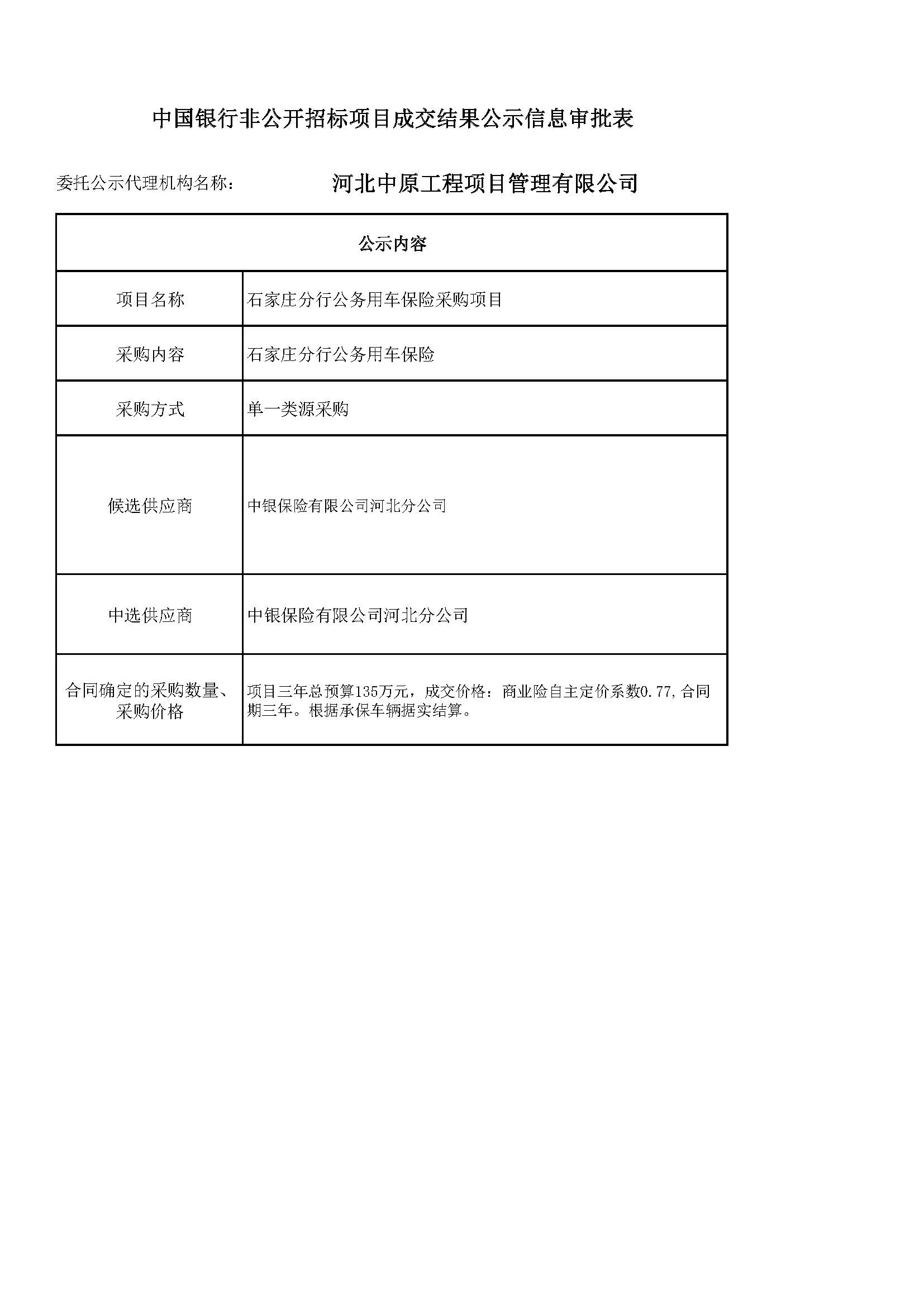 中国银行非公开招标项目成交结果公示信息审批表

委托公示代理机构名称： 河北中原工程项目管理有限公司

| 公示内容 | |
|---|---|
| 项目名称 | 石家庄分行公务用车保险采购项目 |
| 采购内容 | 石家庄分行公务用车保险 |
| 采购方式 | 单一类源采购 |
| 候选供应商 | 中银保险有限公司河北分公司 |
| 中选供应商 | 中银保险有限公司河北分公司 |
| 合同确定的采购数量、采购价格 | 项目三年总预算135万元，成交价格：商业险自主定价系数0.77,合同期三年。根据承保车辆据实结算。 |